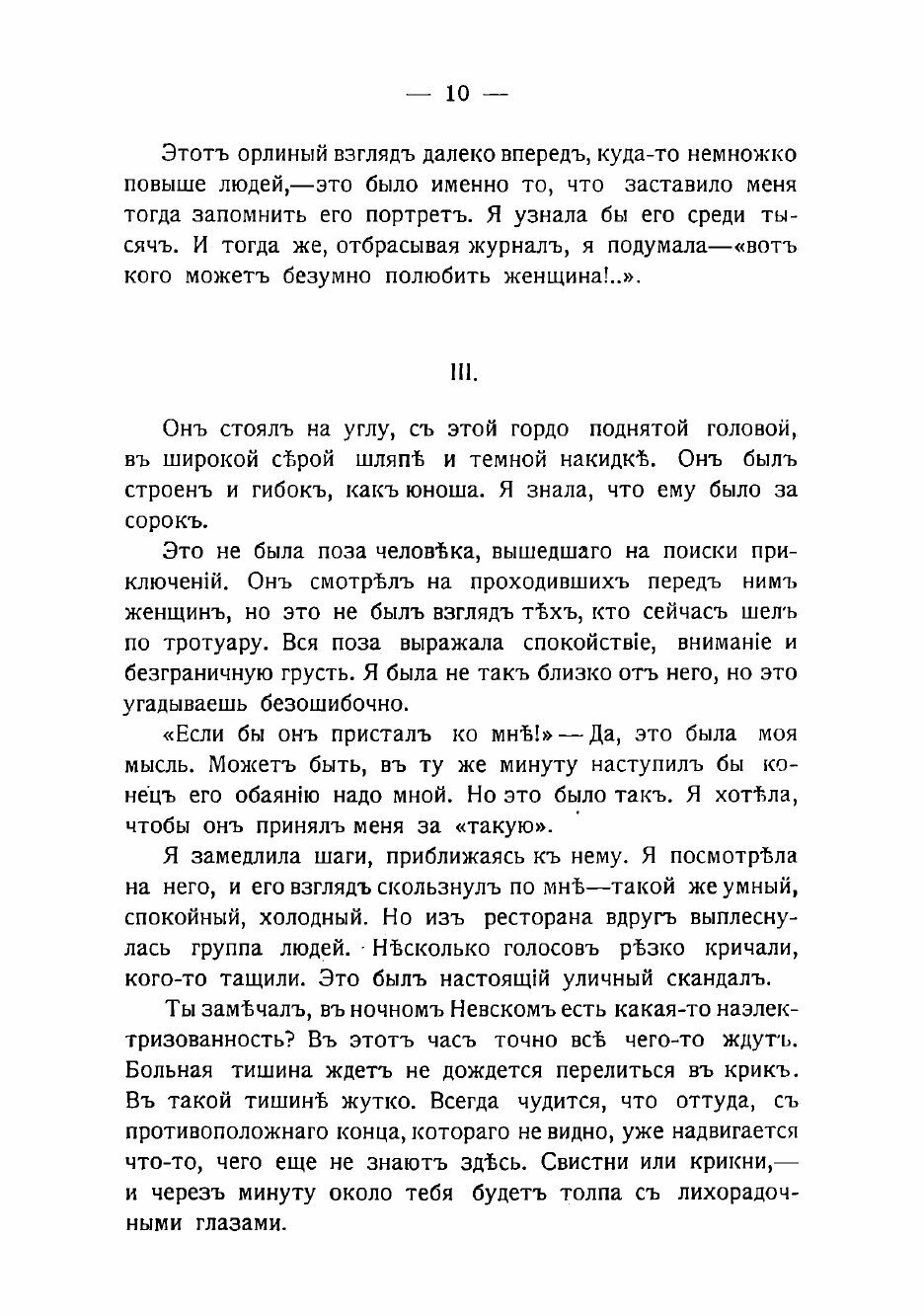 — 10 —

Этотъ орлиный взглядъ далеко впередъ, куда-то немножко повыше людей,—это было именно то, что заставило меня тогда запомнить его портретъ. Я узнала бы его среди тысячъ. И тогда же, отбрасывая журналъ, я подумала—«вотъ кого можетъ безумно полюбить женщина!..».

III.

Онъ стоялъ на углу, съ этой гордо поднятой головой, въ широкой сѣрой шляпѣ и темной накидкѣ. Онъ былъ строенъ и гибокъ, какъ юноша. Я знала, что ему было за сорокъ.

Это не была поза человѣка, вышедшаго на поиски приключеній. Онъ смотрѣлъ на проходившихъ передъ нимъ женщинъ, но это не былъ взглядъ тѣхъ, кто сейчасъ шелъ по тротуару. Вся поза выражала спокойствіе, вниманіе и безграничную грусть. Я была не такъ близко отъ него, но это угадываешь безошибочно.

«Если бы онъ присталъ ко мнѣ!» — Да, это была моя мысль. Можетъ быть, въ ту же минуту наступилъ бы конецъ его обаянію надо мной. Но это было такъ. Я хотѣла, чтобы онъ принялъ меня за «такую».

Я замедлила шаги, приближаясь къ нему. Я посмотрѣла на него, и его взглядъ скользнулъ по мнѣ—такой же умный, спокойный, холодный. Но изъ ресторана вдругъ выплеснулась группа людей. Нѣсколько голосовъ рѣзко кричали, кого-то тащили. Это былъ настоящій уличный скандалъ.

Ты замѣчалъ, въ ночномъ Невскомъ есть какая-то наэлектризованность? Въ этотъ часъ точно всѣ чего-то ждутъ. Больная тишина ждетъ не дождется перелиться въ крикъ. Въ такой тишинѣ жутко. Всегда чудится, что оттуда, съ противоположнаго конца, котораго не видно, уже надвигается что-то, чего еще не знаютъ здѣсь. Свистни или крикни,— и черезъ минуту около тебя будетъ толпа съ лихорадочными глазами.